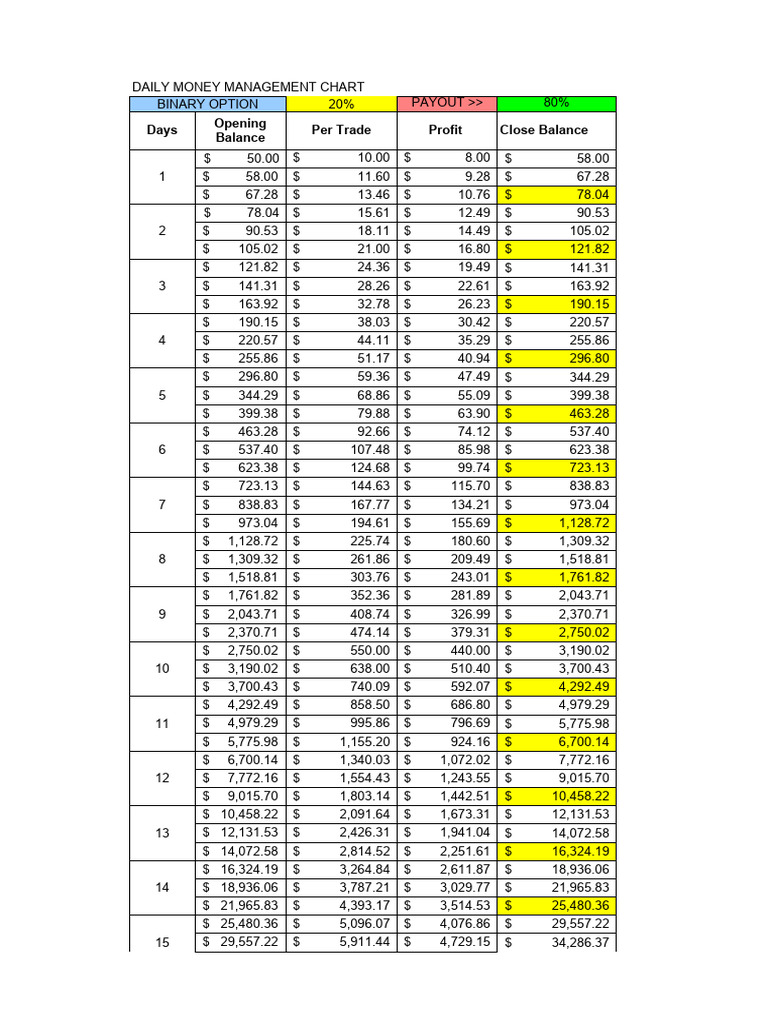 DAILY MONEY MANAGEMENT CHART

| BINARY OPTION | | 20% | PAYOUT >> | 80% |
|---|---|---|---|---|
| Days | Opening Balance | Per Trade | Profit | Close Balance |
| 1 | $ 50.00 | $ 10.00 | $ 8.00 | $ 58.00 |
| | $ 58.00 | $ 11.60 | $ 9.28 | $ 67.28 |
| | $ 67.28 | $ 13.46 | $ 10.76 | $ 78.04 |
| 2 | $ 78.04 | $ 15.61 | $ 12.49 | $ 90.53 |
| | $ 90.53 | $ 18.11 | $ 14.49 | $ 105.02 |
| | $ 105.02 | $ 21.00 | $ 16.80 | $ 121.82 |
| 3 | $ 121.82 | $ 24.36 | $ 19.49 | $ 141.31 |
| | $ 141.31 | $ 28.26 | $ 22.61 | $ 163.92 |
| | $ 163.92 | $ 32.78 | $ 26.23 | $ 190.15 |
| 4 | $ 190.15 | $ 38.03 | $ 30.42 | $ 220.57 |
| | $ 220.57 | $ 44.11 | $ 35.29 | $ 255.86 |
| | $ 255.86 | $ 51.17 | $ 40.94 | $ 296.80 |
| 5 | $ 296.80 | $ 59.36 | $ 47.49 | $ 344.29 |
| | $ 344.29 | $ 68.86 | $ 55.09 | $ 399.38 |
| | $ 399.38 | $ 79.88 | $ 63.90 | $ 463.28 |
| 6 | $ 463.28 | $ 92.66 | $ 74.12 | $ 537.40 |
| | $ 537.40 | $ 107.48 | $ 85.98 | $ 623.38 |
| | $ 623.38 | $ 124.68 | $ 99.74 | $ 723.13 |
| 7 | $ 723.13 | $ 144.63 | $ 115.70 | $ 838.83 |
| | $ 838.83 | $ 167.77 | $ 134.21 | $ 973.04 |
| | $ 973.04 | $ 194.61 | $ 155.69 | $ 1,128.72 |
| 8 | $ 1,128.72 | $ 225.74 | $ 180.60 | $ 1,309.32 |
| | $ 1,309.32 | $ 261.86 | $ 209.49 | $ 1,518.81 |
| | $ 1,518.81 | $ 303.76 | $ 243.01 | $ 1,761.82 |
| 9 | $ 1,761.82 | $ 352.36 | $ 281.89 | $ 2,043.71 |
| | $ 2,043.71 | $ 408.74 | $ 326.99 | $ 2,370.71 |
| | $ 2,370.71 | $ 474.14 | $ 379.31 | $ 2,750.02 |
| 10 | $ 2,750.02 | $ 550.00 | $ 440.00 | $ 3,190.02 |
| | $ 3,190.02 | $ 638.00 | $ 510.40 | $ 3,700.43 |
| | $ 3,700.43 | $ 740.09 | $ 592.07 | $ 4,292.49 |
| 11 | $ 4,292.49 | $ 858.50 | $ 686.80 | $ 4,979.29 |
| | $ 4,979.29 | $ 995.86 | $ 796.69 | $ 5,775.98 |
| | $ 5,775.98 | $ 1,155.20 | $ 924.16 | $ 6,700.14 |
| 12 | $ 6,700.14 | $ 1,340.03 | $ 1,072.02 | $ 7,772.16 |
| | $ 7,772.16 | $ 1,554.43 | $ 1,243.55 | $ 9,015.70 |
| | $ 9,015.70 | $ 1,803.14 | $ 1,442.51 | $ 10,458.22 |
| 13 | $ 10,458.22 | $ 2,091.64 | $ 1,673.31 | $ 12,131.53 |
| | $ 12,131.53 | $ 2,426.31 | $ 1,941.04 | $ 14,072.58 |
| | $ 14,072.58 | $ 2,814.52 | $ 2,251.61 | $ 16,324.19 |
| 14 | $ 16,324.19 | $ 3,264.84 | $ 2,611.87 | $ 18,936.06 |
| | $ 18,936.06 | $ 3,787.21 | $ 3,029.77 | $ 21,965.83 |
| | $ 21,965.83 | $ 4,393.17 | $ 3,514.53 | $ 25,480.36 |
| 15 | $ 25,480.36 | $ 5,096.07 | $ 4,076.86 | $ 29,557.22 |
| | $ 29,557.22 | $ 5,911.44 | $ 4,729.15 | $ 34,286.37 |